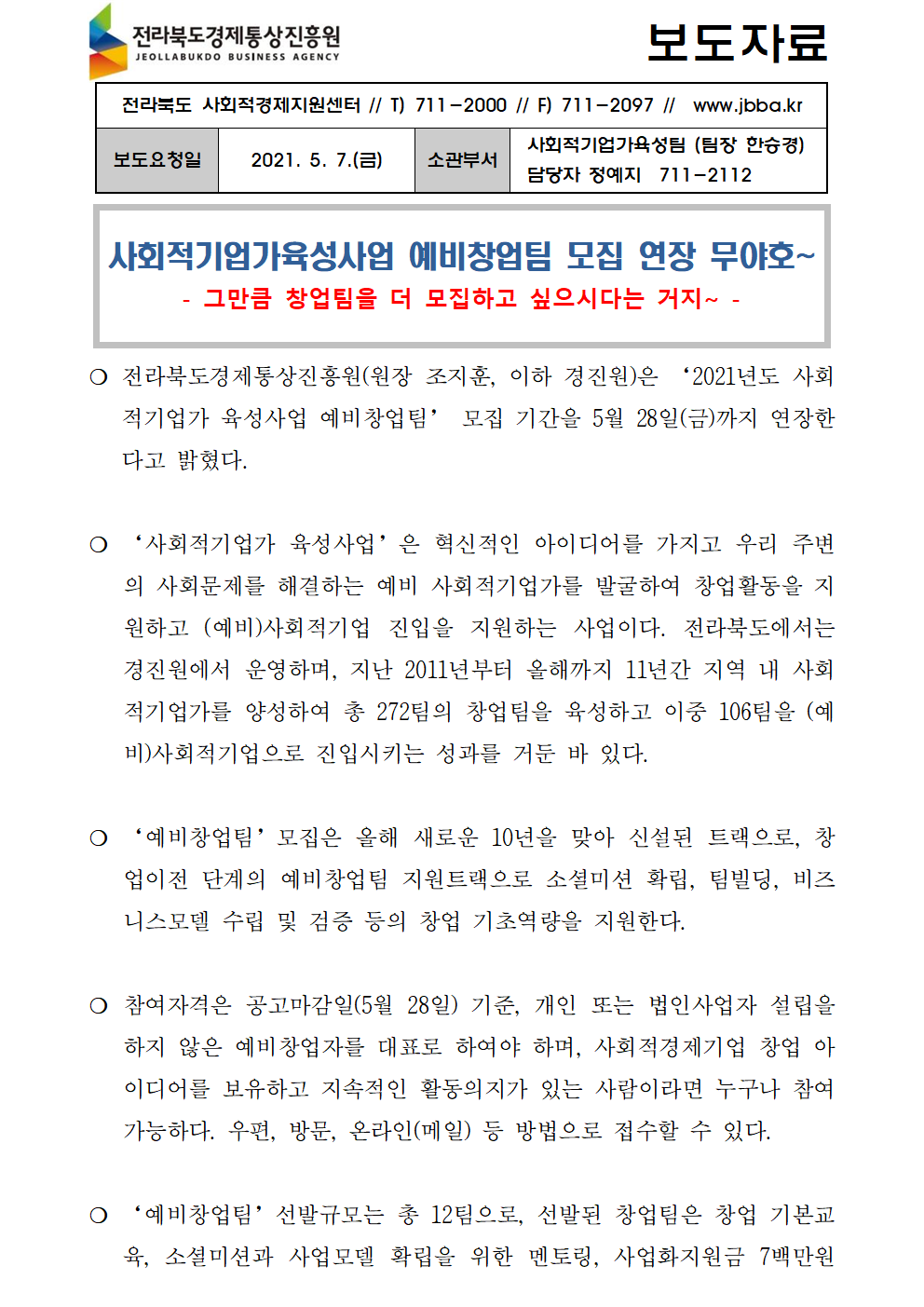 전라북도경제통상진흥원
JEOLLABUKDO BUSINESS AGENCY

보도자료

전라북도 사회적경제지원센터 // T) 711-2000 // F) 711-2097 // www.jbba.kr

| 보도요청일 | 2021. 5. 7.(금) | 소관부서 | 사회적기업가육성팀 (팀장 한승경) 담당자 정예지 711-2112 |
|---|---|---|---|

사회적기업가육성사업 예비창업팀 모집 연장 무야호~
- 그만큼 창업팀을 더 모집하고 싶으시다는 거지~ -

○ 전라북도경제통상진흥원(원장 조지훈, 이하 경진원)은 ‘2021년도 사회적기업가 육성사업 예비창업팀’ 모집 기간을 5월 28일(금)까지 연장한다고 밝혔다.

○ ‘사회적기업가 육성사업’은 혁신적인 아이디어를 가지고 우리 주변의 사회문제를 해결하는 예비 사회적기업가를 발굴하여 창업활동을 지원하고 (예비)사회적기업 진입을 지원하는 사업이다. 전라북도에서는 경진원에서 운영하며, 지난 2011년부터 올해까지 11년간 지역 내 사회적기업가를 양성하여 총 272팀의 창업팀을 육성하고 이중 106팀을 (예비)사회적기업으로 진입시키는 성과를 거둔 바 있다.

○ ‘예비창업팀’ 모집은 올해 새로운 10년을 맞아 신설된 트랙으로, 창업이전 단계의 예비창업팀 지원트랙으로 소셜미션 확립, 팀빌딩, 비즈니스모델 수립 및 검증 등의 창업 기초역량을 지원한다.

○ 참여자격은 공고마감일(5월 28일) 기준, 개인 또는 법인사업자 설립을 하지 않은 예비창업자를 대표로 하여야 하며, 사회적경제기업 창업 아이디어를 보유하고 지속적인 활동의지가 있는 사람이라면 누구나 참여 가능하다. 우편, 방문, 온라인(메일) 등 방법으로 접수할 수 있다.

○ ‘예비창업팀’ 선발규모는 총 12팀으로, 선발된 창업팀은 창업 기본교육, 소셜미션과 사업모델 확립을 위한 멘토링, 사업화지원금 7백만원